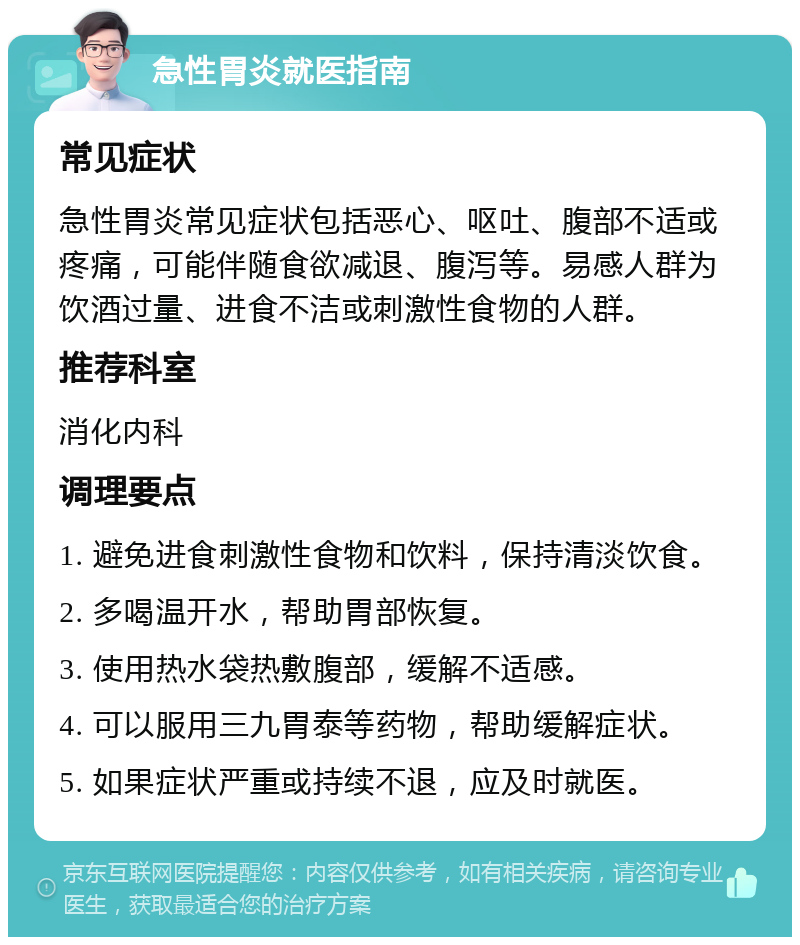 急性胃炎就医指南

常见症状

急性胃炎常见症状包括恶心、呕吐、腹部不适或疼痛，可能伴随食欲减退、腹泻等。易感人群为饮酒过量、进食不洁或刺激性食物的人群。

推荐科室

消化内科

调理要点

1. 避免进食刺激性食物和饮料，保持清淡饮食。

2. 多喝温开水，帮助胃部恢复。

3. 使用热水袋热敷腹部，缓解不适感。

4. 可以服用三九胃泰等药物，帮助缓解症状。

5. 如果症状严重或持续不退，应及时就医。

京东互联网医院提醒您：内容仅供参考，如有相关疾病，请咨询专业医生，获取最适合您的治疗方案